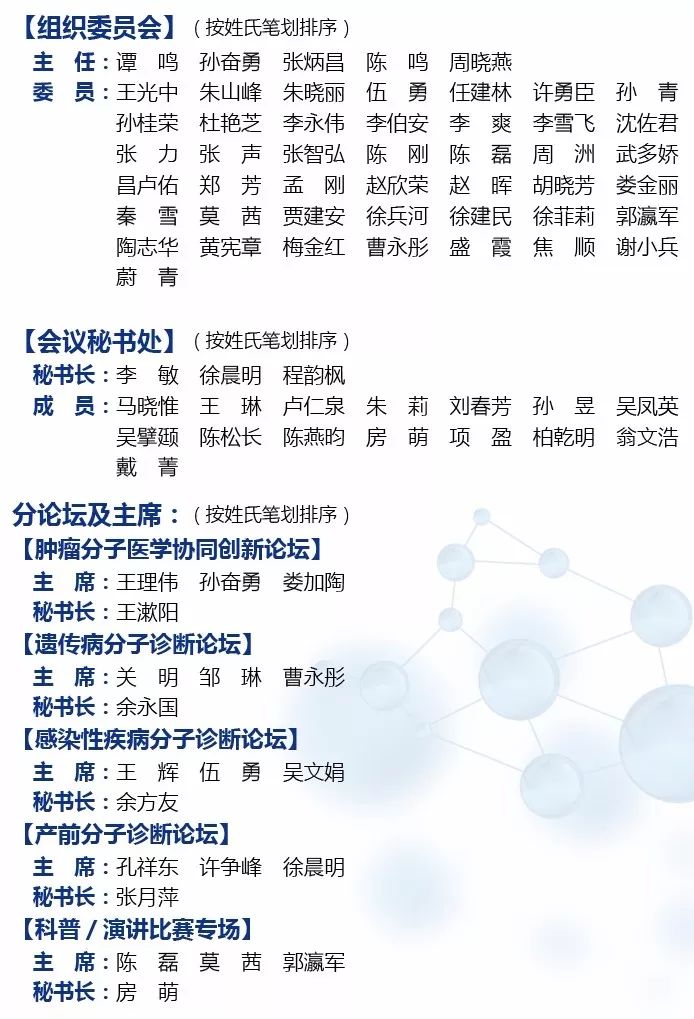 【组织委员会】（按姓氏笔划排序）

主　任：谭　鸣　孙奋勇　张炳昌　陈　鸣　周晓燕
委　员：王光中　朱山峰　朱晓丽　伍　勇　任建林　许勇臣　孙　青　孙桂荣　杜艳芝　李永伟　李伯安　李　爽　李雪飞　沈佐君　张　力　张　声　张智弘　陈　刚　陈　磊　周　洲　武多娇　昌卢佑　郑　芳　孟　刚　赵欣荣　赵　晖　胡晓芳　娄金丽　秦　雪　莫　茜　贾建安　徐兵河　徐建民　徐菲莉　郭瀛军　陶志华　黄宪章　梅金红　曹永彤　盛　霞　焦　顺　谢小兵　蔚　青

【会议秘书处】（按姓氏笔划排序）

秘书长：李　敏　徐晨明　程韵枫
成　员：马晓惟　王　琳　卢仁泉　朱　莉　刘春芳　孙　昱　吴凤英　吴擘颋　陈松长　陈燕昀　房　萌　项　盈　柏乾明　翁文浩　戴　菁

分论坛及主席：（按姓氏笔划排序）

【肿瘤分子医学协同创新论坛】
主　席：王理伟　孙奋勇　娄加陶
秘书长：王漱阳

【遗传病分子诊断论坛】
主　席：关　明　邹　琳　曹永彤
秘书长：余永国

【感染性疾病分子诊断论坛】
主　席：王　辉　伍　勇　吴文娟
秘书长：余方友

【产前分子诊断论坛】
主　席：孔祥东　许争峰　徐晨明
秘书长：张月萍

【科普 / 演讲比赛专场】
主　席：陈　磊　莫　茜　郭瀛军
秘书长：房　萌